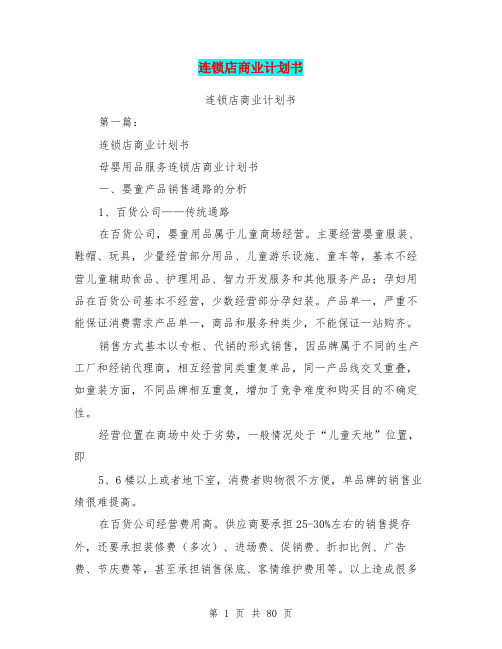 连锁店商业计划书

连锁店商业计划书

第一篇：

连锁店商业计划书

母婴用品服务连锁店商业计划书

一、婴童产品销售通路的分析

1、百货公司——传统通路

在百货公司，婴童用品属于儿童商场经营。主要经营婴童服装、鞋帽、玩具，少量经营部分用品、儿童游乐设施、童车等，基本不经营儿童辅助食品、护理用品、智力开发服务和其他服务产品；孕妇用品在百货公司基本不经营，少数经营部分孕妇装。产品单一，严重不能保证消费需求产品单一，商品和服务种类少，不能保证一站购齐。

销售方式基本以专柜、代销的形式销售，因品牌属于不同的生产工厂和经销代理商，相互经营同类重复单品，同一产品线交叉重叠，如童装方面，不同品牌相互重复，增加了竞争难度和购买目的不确定性。

经营位置在商场中处于劣势，一般情况处于“儿童天地”位置，即

5、6楼以上或者地下室，消费者购物很不方便，单品牌的销售业绩很难提高。

在百货公司经营费用高。供应商要承担25-30%左右的销售提存外，还要承担装修费（多次）、进场费、促销费、折扣比例、广告费、节庆费等，甚至承担销售保底、客情维护费用等。以上造成很多

第 1 页 共 80 页